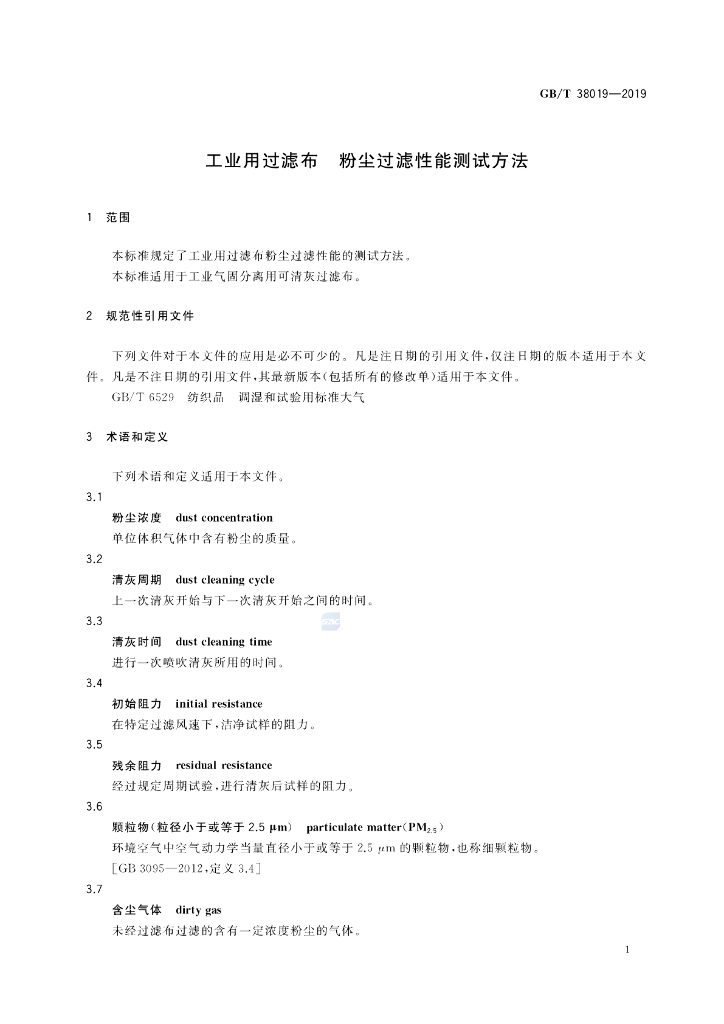 GB/T 38019—2019

工业用过滤布 粉尘过滤性能测试方法

1 范围

本标准规定了工业用过滤布粉尘过滤性能的测试方法。

本标准适用于工业气固分离用可清灰过滤布。

2 规范性引用文件

下列文件对于本文件的应用是必不可少的。凡是注日期的引用文件,仅注日期的版本适用于本文件。凡是不注日期的引用文件,其最新版本(包括所有的修改单)适用于本文件。

GB/T 6529 纺织品 调湿和试验用标准大气

3 术语和定义

下列术语和定义适用于本文件。

3.1

粉尘浓度 dust concentration

单位体积气体中含有粉尘的质量。

3.2

清灰周期 dust cleaning cycle

上一次清灰开始与下一次清灰开始之间的时间。

3.3

清灰时间 dust cleaning time

进行一次喷吹清灰所用的时间。

3.4

初始阻力 initial resistance

在特定过滤风速下,洁净试样的阻力。

3.5

残余阻力 residual resistance

经过规定周期试验,进行清灰后试样的阻力。

3.6

颗粒物(粒径小于或等于2.5 μm) particulate matter($PM_{2.5}$)

环境空气中空气动力学当量直径小于或等于2.5 μm的颗粒物,也称细颗粒物。

[GB 3095—2012,定义3.4]

3.7

含尘气体 dirty gas

未经过滤布过滤的含有一定浓度粉尘的气体。

1